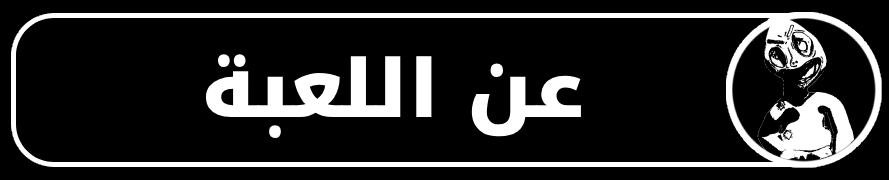 عن اللعبة